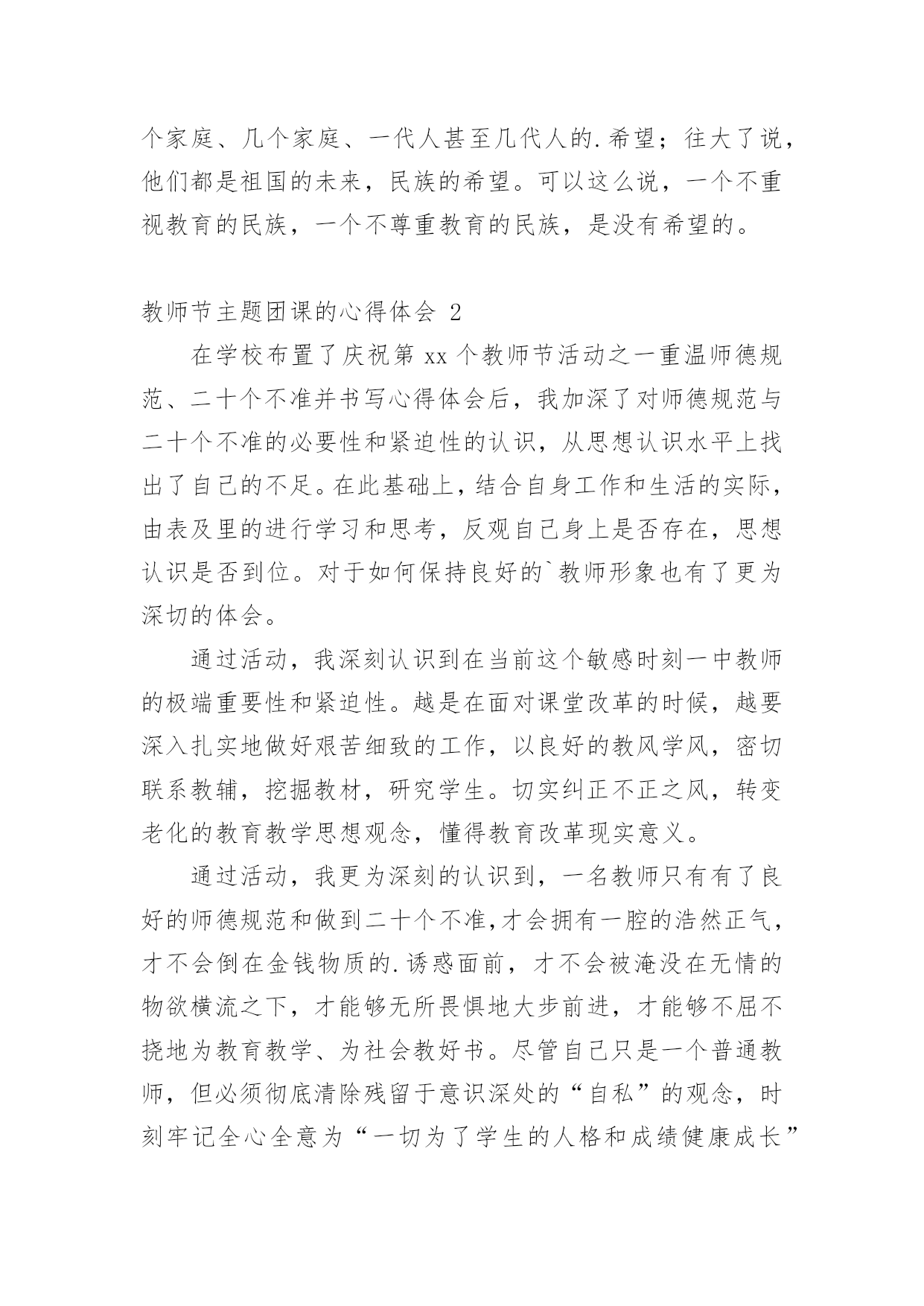 个家庭、几个家庭、一代人甚至几代人的.希望；往大了说，他们都是祖国的未来，民族的希望。可以这么说，一个不重视教育的民族，一个不尊重教育的民族，是没有希望的。

教师节主题团课的心得体会 2

在学校布置了庆祝第 xx 个教师节活动之一重温师德规范、二十个不准并书写心得体会后，我加深了对师德规范与二十个不准的必要性和紧迫性的认识，从思想认识水平上找出了自己的不足。在此基础上，结合自身工作和生活的实际，由表及里的进行学习和思考，反观自己身上是否存在，思想认识是否到位。对于如何保持良好的`教师形象也有了更为深切的体会。

通过活动，我深刻认识到在当前这个敏感时刻一中教师的极端重要性和紧迫性。越是在面对课堂改革的时候，越要深入扎实地做好艰苦细致的工作，以良好的教风学风，密切联系教辅，挖掘教材，研究学生。切实纠正不正之风，转变老化的教育教学思想观念，懂得教育改革现实意义。

通过活动，我更为深刻的认识到，一名教师只有有了良好的师德规范和做到二十个不准,才会拥有一腔的浩然正气，才不会倒在金钱物质的.诱惑面前，才不会被淹没在无情的物欲横流之下，才能够无所畏惧地大步前进，才能够不屈不挠地为教育教学、为社会教好书。尽管自己只是一个普通教师，但必须彻底清除残留于意识深处的“自私”的观念，时刻牢记全心全意为“一切为了学生的人格和成绩健康成长”